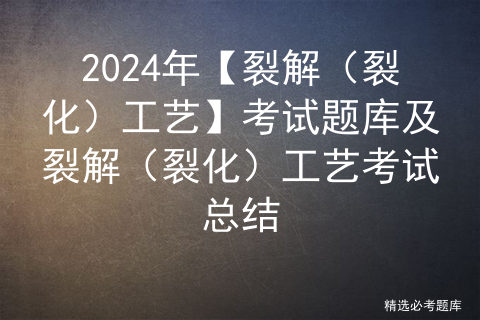 2024年【裂解（裂化）工艺】考试题库及裂解（裂化）工艺考试总结

精选必考题库